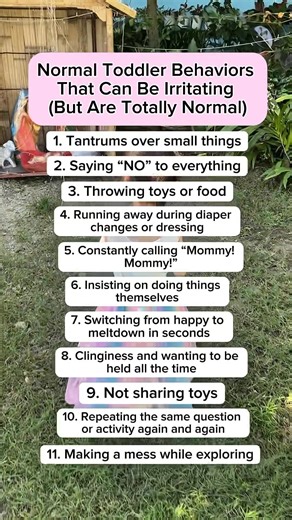 Normal Toddler Behaviors That Can Be Irritating (But Are Totally Normal)

1. Tantrums over small things

2. Saying “NO” to everything

3. Throwing toys or food

4. Running away during diaper changes or dressing

5. Constantly calling “Mommy! Mommy!”

6. Insisting on doing things themselves

7. Switching from happy to meltdown in seconds

8. Clinginess and wanting to be held all the time

9. Not sharing toys

10. Repeating the same question or activity again and again

11. Making a mess while exploring